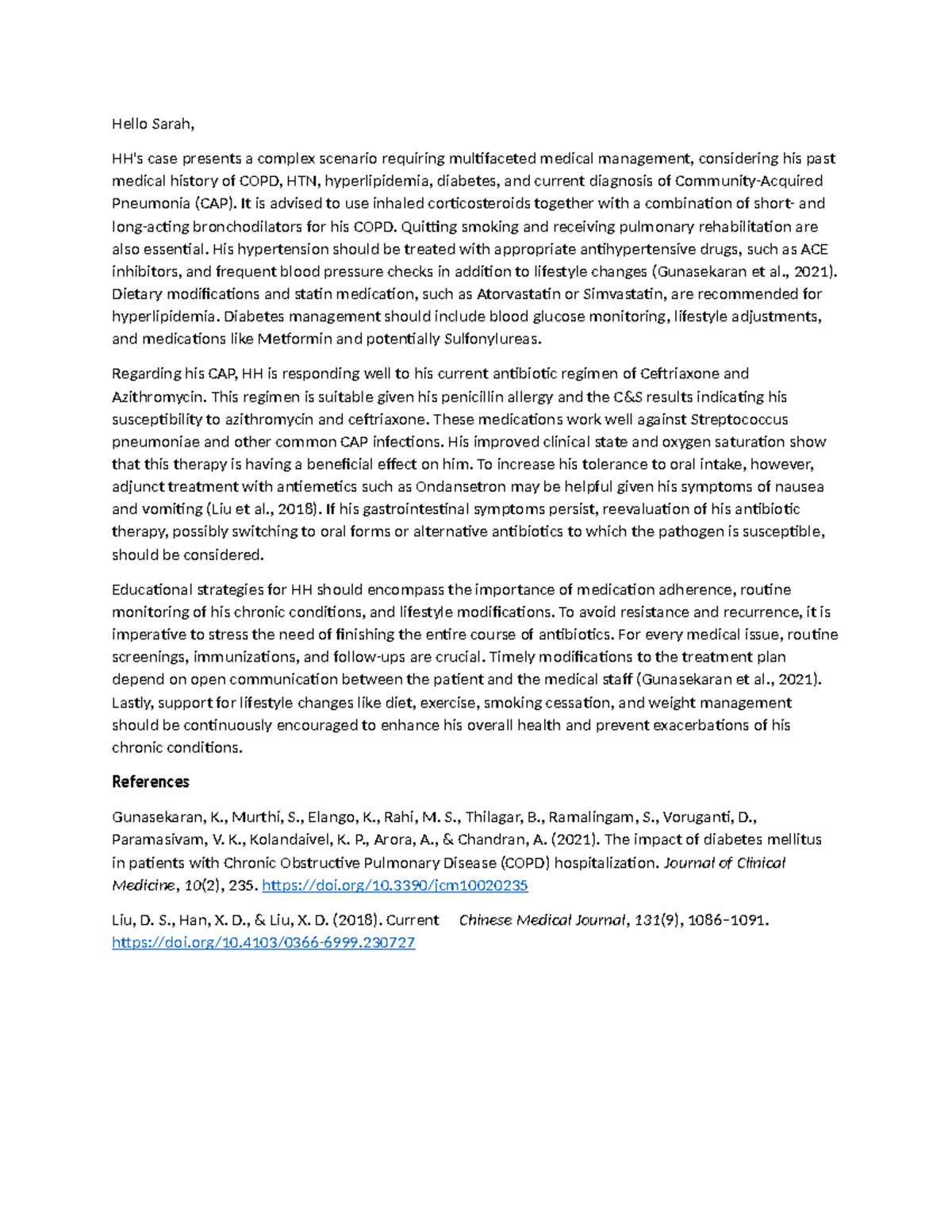 Hello Sarah,

HH's case presents a complex scenario requiring multifaceted medical management, considering his past medical history of COPD, HTN, hyperlipidemia, diabetes, and current diagnosis of Community-Acquired Pneumonia (CAP). It is advised to use inhaled corticosteroids together with a combination of short- and long-acting bronchodilators for his COPD. Quitting smoking and receiving pulmonary rehabilitation are also essential. His hypertension should be treated with appropriate antihypertensive drugs, such as ACE inhibitors, and frequent blood pressure checks in addition to lifestyle changes (Gunasekaran et al., 2021). Dietary modifications and statin medication, such as Atorvastatin or Simvastatin, are recommended for hyperlipidemia. Diabetes management should include blood glucose monitoring, lifestyle adjustments, and medications like Metformin and potentially Sulfonylureas.

Regarding his CAP, HH is responding well to his current antibiotic regimen of Ceftriaxone and Azithromycin. This regimen is suitable given his penicillin allergy and the C&S results indicating his susceptibility to azithromycin and ceftriaxone. These medications work well against Streptococcus pneumoniae and other common CAP infections. His improved clinical state and oxygen saturation show that this therapy is having a beneficial effect on him. To increase his tolerance to oral intake, however, adjunct treatment with antiemetics such as Ondansetron may be helpful given his symptoms of nausea and vomiting (Liu et al., 2018). If his gastrointestinal symptoms persist, reevaluation of his antibiotic therapy, possibly switching to oral forms or alternative antibiotics to which the pathogen is susceptible, should be considered.

Educational strategies for HH should encompass the importance of medication adherence, routine monitoring of his chronic conditions, and lifestyle modifications. To avoid resistance and recurrence, it is imperative to stress the need of finishing the entire course of antibiotics. For every medical issue, routine screenings, immunizations, and follow-ups are crucial. Timely modifications to the treatment plan depend on open communication between the patient and the medical staff (Gunasekaran et al., 2021). Lastly, support for lifestyle changes like diet, exercise, smoking cessation, and weight management should be continuously encouraged to enhance his overall health and prevent exacerbations of his chronic conditions.

References

Gunasekaran, K., Murthi, S., Elango, K., Rahi, M. S., Thilagar, B., Ramalingam, S., Voruganti, D., Paramasivam, V. K., Kolandaivel, K. P., Arora, A., & Chandran, A. (2021). The impact of diabetes mellitus in patients with Chronic Obstructive Pulmonary Disease (COPD) hospitalization. Journal of Clinical Medicine, 10(2), 235. https://doi.org/10.3390/jcm10020235

Liu, D. S., Han, X. D., & Liu, X. D. (2018). Current Chinese Medical Journal, 131(9), 1086–1091. https://doi.org/10.4103/0366-6999.230727